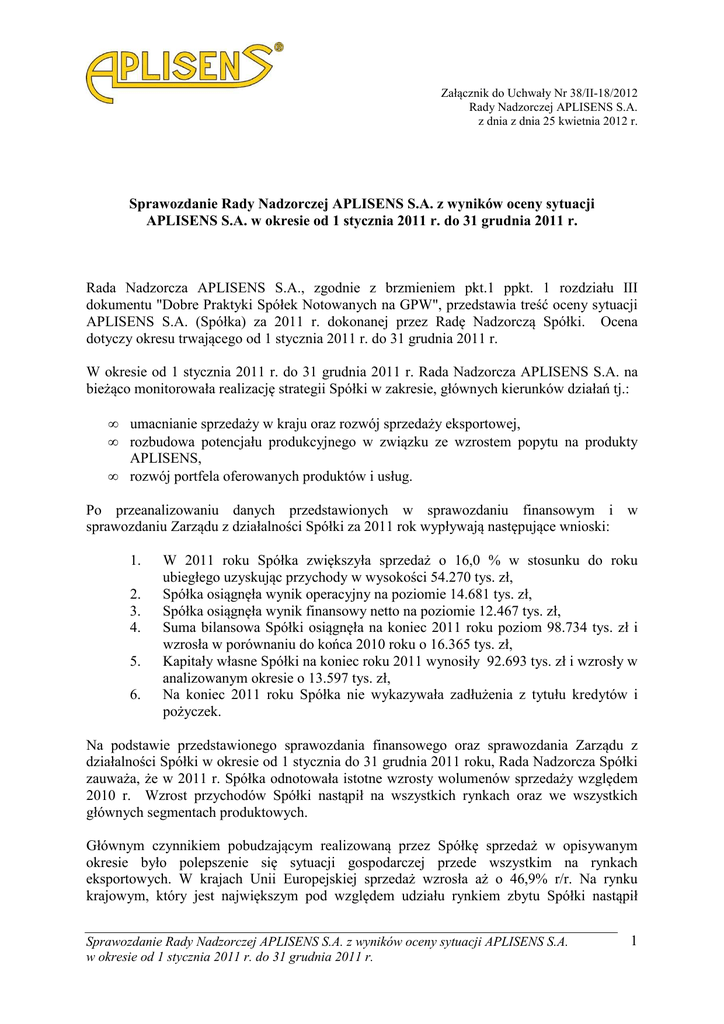 APLISENS®

Załącznik do Uchwały Nr 38/II-18/2012
Rady Nadzorczej APLISENS S.A.
z dnia z dnia 25 kwietnia 2012 r.

Sprawozdanie Rady Nadzorczej APLISENS S.A. z wyników oceny sytuacji APLISENS S.A. w okresie od 1 stycznia 2011 r. do 31 grudnia 2011 r.

Rada Nadzorcza APLISENS S.A., zgodnie z brzmieniem pkt.1 ppkt. 1 rozdziału III dokumentu "Dobre Praktyki Spółek Notowanych na GPW", przedstawia treść oceny sytuacji APLISENS S.A. (Spółka) za 2011 r. dokonanej przez Radę Nadzorczą Spółki. Ocena dotyczy okresu trwającego od 1 stycznia 2011 r. do 31 grudnia 2011 r.

W okresie od 1 stycznia 2011 r. do 31 grudnia 2011 r. Rada Nadzorcza APLISENS S.A. na bieżąco monitorowała realizację strategii Spółki w zakresie, głównych kierunków działań tj.:

∞ umacnianie sprzedaży w kraju oraz rozwój sprzedaży eksportowej,
∞ rozbudowa potencjału produkcyjnego w związku ze wzrostem popytu na produkty APLISENS,
∞ rozwój portfela oferowanych produktów i usług.

Po przeanalizowaniu danych przedstawionych w sprawozdaniu finansowym i w sprawozdaniu Zarządu z działalności Spółki za 2011 rok wypływają następujące wnioski:

1. W 2011 roku Spółka zwiększyła sprzedaż o 16,0 % w stosunku do roku ubiegłego uzyskując przychody w wysokości 54.270 tys. zł,
2. Spółka osiągnęła wynik operacyjny na poziomie 14.681 tys. zł,
3. Spółka osiągnęła wynik finansowy netto na poziomie 12.467 tys. zł,
4. Suma bilansowa Spółki osiągnęła na koniec 2011 roku poziom 98.734 tys. zł i wzrosła w porównaniu do końca 2010 roku o 16.365 tys. zł,
5. Kapitały własne Spółki na koniec roku 2011 wynosiły 92.693 tys. zł i wzrosły w analizowanym okresie o 13.597 tys. zł,
6. Na koniec 2011 roku Spółka nie wykazywała zadłużenia z tytułu kredytów i pożyczek.

Na podstawie przedstawionego sprawozdania finansowego oraz sprawozdania Zarządu z działalności Spółki w okresie od 1 stycznia do 31 grudnia 2011 roku, Rada Nadzorcza Spółki zauważa, że w 2011 r. Spółka odnotowała istotne wzrosty wolumenów sprzedaży względem 2010 r. Wzrost przychodów Spółki nastąpił na wszystkich rynkach oraz we wszystkich głównych segmentach produktowych.

Głównym czynnikiem pobudzającym realizowaną przez Spółkę sprzedaż w opisywanym okresie było polepszenie się sytuacji gospodarczej przede wszystkim na rynkach eksportowych. W krajach Unii Europejskiej sprzedaż wzrosła aż o 46,9% r/r. Na rynku krajowym, który jest największym pod względem udziału rynkiem zbytu Spółki nastąpił

Sprawozdanie Rady Nadzorczej APLISENS S.A. z wyników oceny sytuacji APLISENS S.A. w okresie od 1 stycznia 2011 r. do 31 grudnia 2011 r.

1